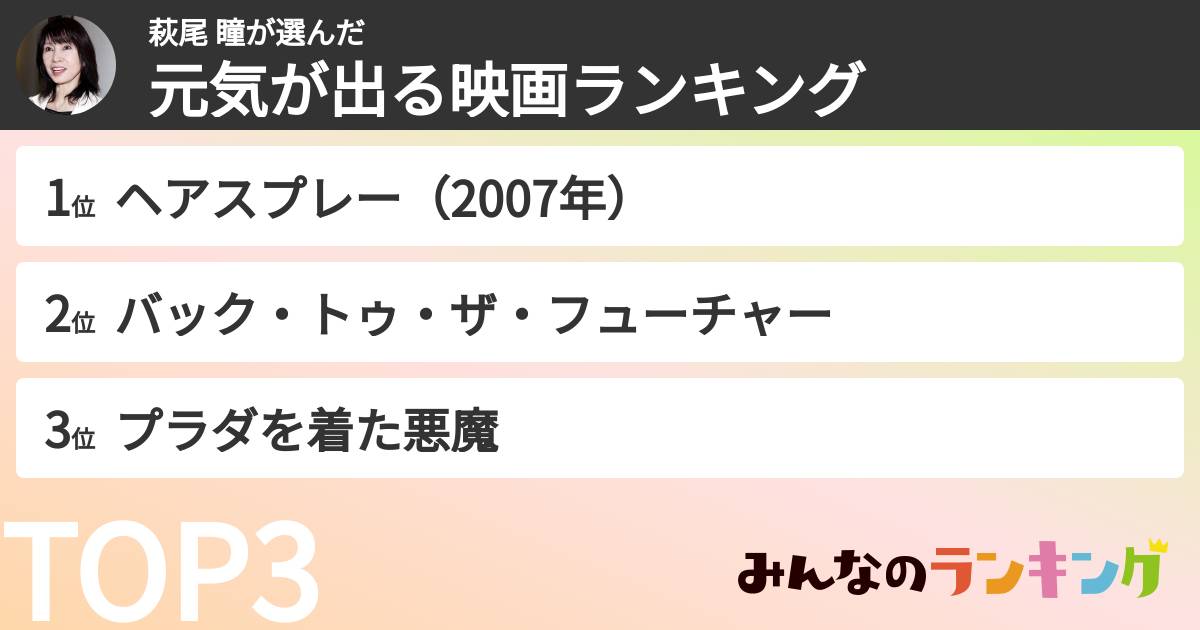 萩尾 瞳が選んだ
元気が出る映画ランキング

1位 ヘアスプレー（2007年）

2位 バック・トゥ・ザ・フューチャー

3位 プラダを着た悪魔

TOP3

みんなのランキング